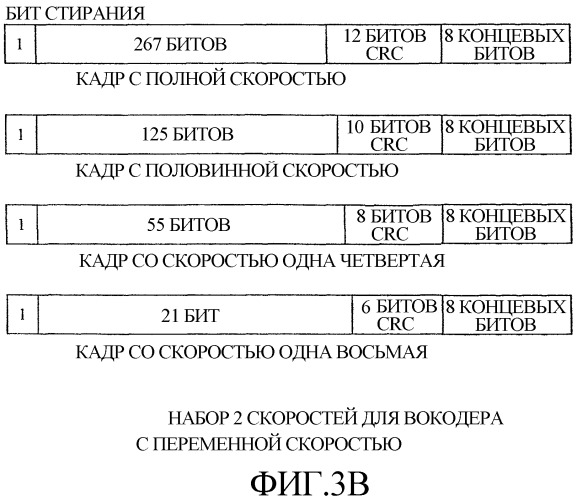 БИТ СТИРАНИЯ

| 1 | 267 БИТОВ | 12 БИТОВ CRC | 8 КОНЦЕВЫХ БИТОВ |
|---|---|---|---|

КАДР С ПОЛНОЙ СКОРОСТЬЮ

| 1 | 125 БИТОВ | 10 БИТОВ CRC | 8 КОНЦЕВЫХ БИТОВ |
|---|---|---|---|

КАДР С ПОЛОВИННОЙ СКОРОСТЬЮ

| 1 | 55 БИТОВ | 8 БИТОВ CRC | 8 КОНЦЕВЫХ БИТОВ |
|---|---|---|---|

КАДР СО СКОРОСТЬЮ ОДНА ЧЕТВЕРТАЯ

| 1 | 21 БИТ | 6 БИТОВ CRC | 8 КОНЦЕВЫХ БИТОВ |
|---|---|---|---|

КАДР СО СКОРОСТЬЮ ОДНА ВОСЬМАЯ

НАБОР 2 СКОРОСТЕЙ ДЛЯ ВОКОДЕРА С ПЕРЕМЕННОЙ СКОРОСТЬЮ

ФИГ.3В